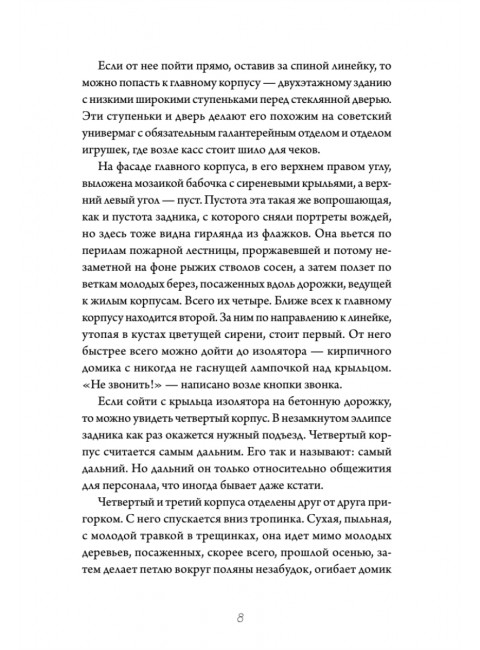 Если от нее пойти прямо, оставив за спиной линейку, то можно попасть к главному корпусу — двухэтажному зданию с низкими широкими ступеньками перед стеклянной дверью. Эти ступеньки и дверь делают его похожим на советский универмаг с обязательным галантерейным отделом и отделом игрушек, где возле касс стоит шило для чеков.

На фасаде главного корпуса, в его верхнем правом углу, выложена мозаикой бабочка с сиреневыми крыльями, а верхний левый угол — пуст. Пустота эта такая же вопрошающая, как и пустота задника, с которого сняли портреты вождей, но здесь тоже видна гирлянда из флажков. Она вьется по перилам пожарной лестницы, проржавевшей и потому незаметной на фоне рыжих стволов сосен, а затем ползет по веткам молодых берез, посаженных вдоль дорожки, ведущей к жилым корпусам. Всего их четыре. Ближе всех к главному корпусу находится второй. За ним по направлению к линейке, утопая в кустах цветущей сирени, стоит первый. От него быстрее всего можно дойти до изолятора — кирпичного домика с никогда не гаснущей лампочкой над крыльцом. «Не звонить!» — написано возле кнопки звонка.

Если сойти с крыльца изолятора на бетонную дорожку, то можно увидеть четвертый корпус. В незамкнутом эллипсе задника как раз окажется нужный подъезд. Четвертый корпус считается самым дальним. Его так и называют: самый дальний. Но дальний он только относительно общежития для персонала, что иногда бывает даже кстати.

Четвертый и третий корпуса отделены друг от друга пригорком. С него спускается вниз тропинка. Сухая, пыльная, с молодой травкой в трещинках, она идет мимо молодых деревьев, посаженных, скорее всего, прошлой осенью, затем делает петлю вокруг поляны незабудок, огибает домик

8